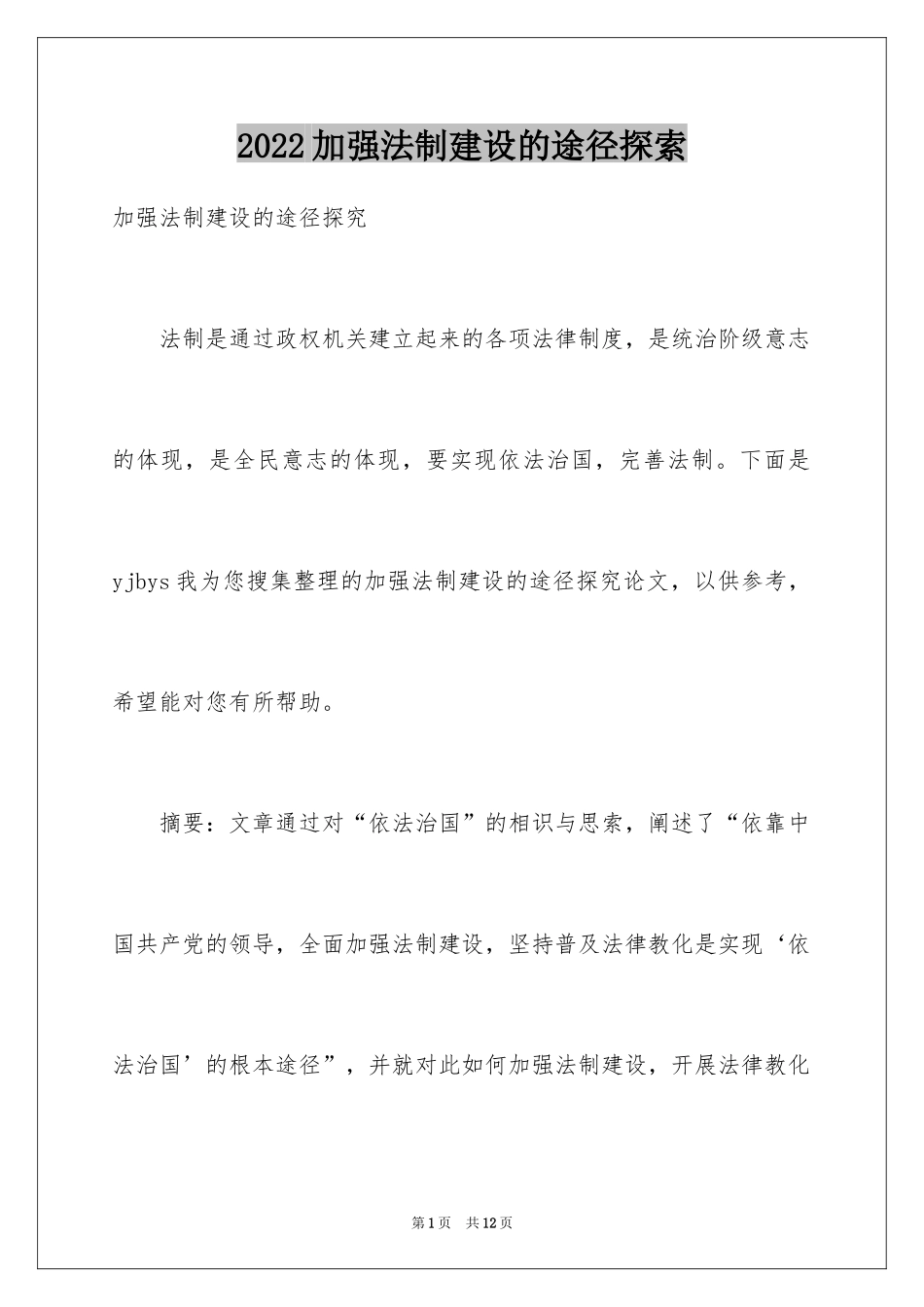 2022加强法制建设的途径探索

加强法制建设的途径探究

法制是通过政权机关建立起来的各项法律制度，是统治阶级意志的体现，是全民意志的体现，要实现依法治国，完善法制。下面是yjbys我为您搜集整理的加强法制建设的途径探究论文，以供参考，希望能对您有所帮助。

摘要：文章通过对“依法治国”的相识与思索，阐述了“依靠中国共产党的领导，全面加强法制建设，坚持普及法律教化是实现‘依法治国’的根本途径”，并就对此如何加强法制建设，开展法律教化

第1页　共12页